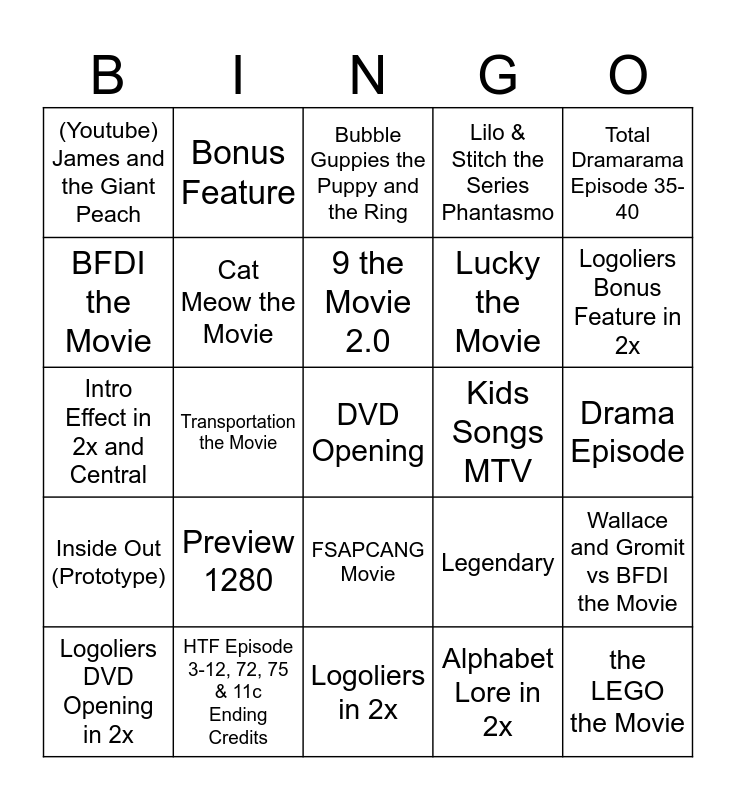 | B | I | N | G | O |
|---|---|---|---|---|
| (Youtube) James and the Giant Peach | Bonus Feature | Bubble Guppies the Puppy and the Ring | Lilo & Stitch the Series Phantasmo | Total Dramarama Episode 35-40 |
| BFDI the Movie | Cat Meow the Movie | 9 the Movie 2.0 | Lucky the Movie | Logoliers Bonus Feature in 2x |
| Intro Effect in 2x and Central | Transportation the Movie | DVD Opening | Kids Songs MTV | Drama Episode |
| Inside Out (Prototype) | Preview 1280 | FSAPCANG Movie | Legendary | Wallace and Gromit vs BFDI the Movie |
| Logoliers DVD Opening in 2x | HTF Episode 3-12, 72, 75 & 11c Ending Credits | Logoliers in 2x | Alphabet Lore in 2x | the LEGO the Movie |